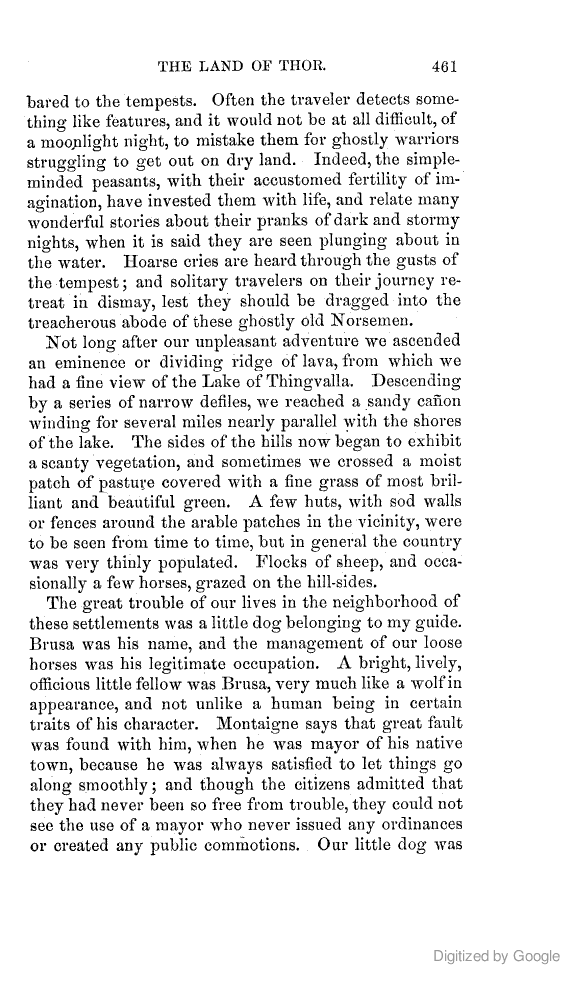 THE LAND OF THOR. 461

bared to the tempests. Often the traveler detects something like features, and it would not be at all difficult, of a moonlight night, to mistake them for ghostly warriors struggling to get out on dry land. Indeed, the simple-minded peasants, with their accustomed fertility of imagination, have invested them with life, and relate many wonderful stories about their pranks of dark and stormy nights, when it is said they are seen plunging about in the water. Hoarse cries are heard through the gusts of the tempest; and solitary travelers on their journey retreat in dismay, lest they should be dragged into the treacherous abode of these ghostly old Norsemen.

Not long after our unpleasant adventure we ascended an eminence or dividing ridge of lava, from which we had a fine view of the Lake of Thingvalla. Descending by a series of narrow defiles, we reached a sandy cañon winding for several miles nearly parallel with the shores of the lake. The sides of the hills now began to exhibit a scanty vegetation, and sometimes we crossed a moist patch of pasture covered with a fine grass of most brilliant and beautiful green. A few huts, with sod walls or fences around the arable patches in the vicinity, were to be seen from time to time, but in general the country was very thinly populated. Flocks of sheep, and occasionally a few horses, grazed on the hill-sides.

The great trouble of our lives in the neighborhood of these settlements was a little dog belonging to my guide. Brusa was his name, and the management of our loose horses was his legitimate occupation. A bright, lively, officious little fellow was Brusa, very much like a wolf in appearance, and not unlike a human being in certain traits of his character. Montaigne says that great fault was found with him, when he was mayor of his native town, because he was always satisfied to let things go along smoothly; and though the citizens admitted that they had never been so free from trouble, they could not see the use of a mayor who never issued any ordinances or created any public commotions. Our little dog was

Digitized by Google